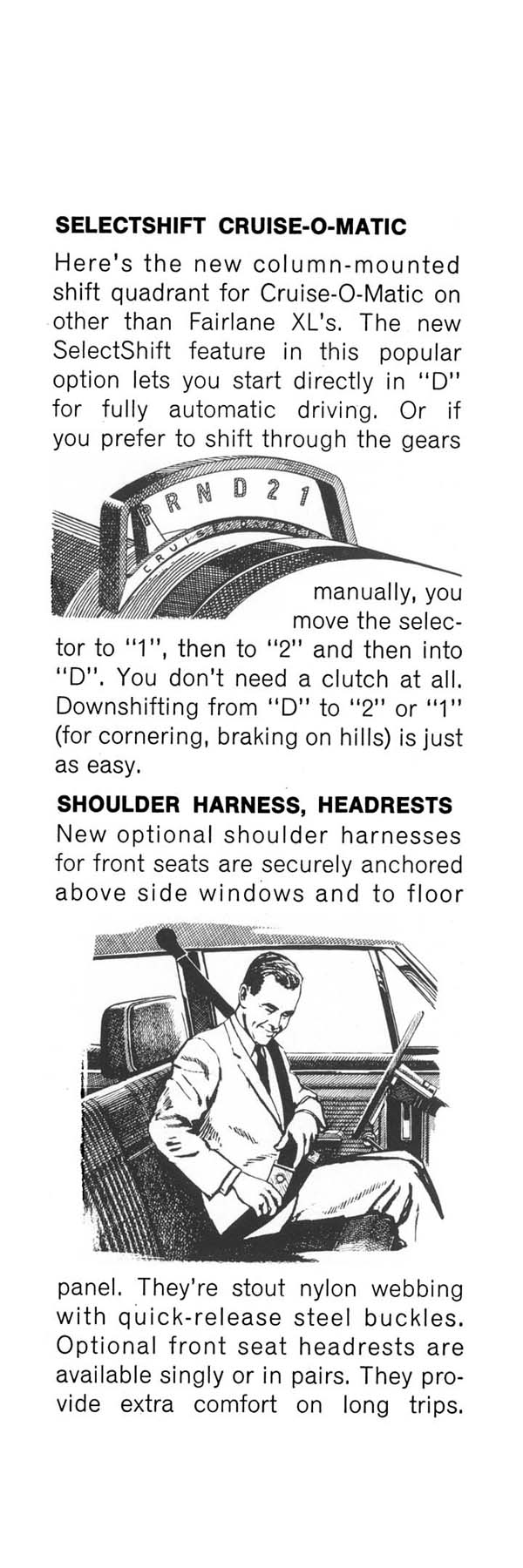 SELECTSHIFT CRUISE-O-MATIC

Here's the new column-mounted shift quadrant for Cruise-O-Matic on other than Fairlane XL's. The new SelectShift feature in this popular option lets you start directly in "D" for fully automatic driving. Or if you prefer to shift through the gears

P R N D 2 1

CRUIS

manually, you move the selector to "1", then to "2" and then into "D". You don't need a clutch at all. Downshifting from "D" to "2" or "1" (for cornering, braking on hills) is just as easy.

SHOULDER HARNESS, HEADRESTS

New optional shoulder harnesses for front seats are securely anchored above side windows and to floor

panel. They're stout nylon webbing with quick-release steel buckles. Optional front seat headrests are available singly or in pairs. They provide extra comfort on long trips.